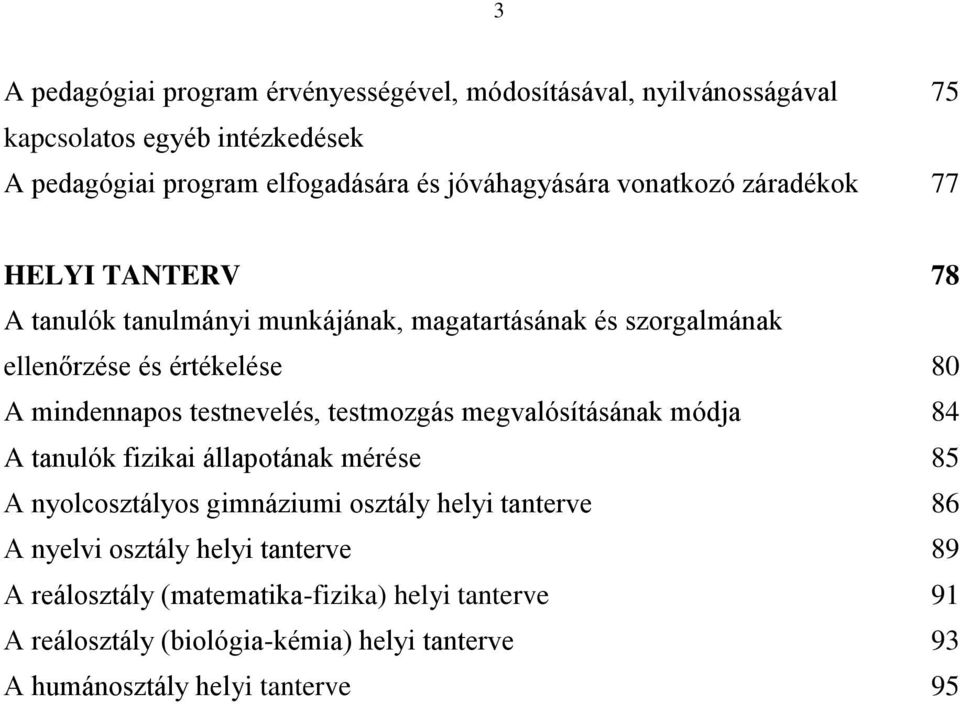 3

A pedagógiai program érvényességével, módosításával, nyilvánosságával kapcsolatos egyéb intézkedések 75
A pedagógiai program elfogadására és jóváhagyására vonatkozó záradékok 77

HELYI TANTERV 78
A tanulók tanulmányi munkájának, magatartásának és szorgalmának ellenőrzése és értékelése 80
A mindennapos testnevelés, testmozgás megvalósításának módja 84
A tanulók fizikai állapotának mérése 85
A nyolcosztályos gimnáziumi osztály helyi tanterve 86
A nyelvi osztály helyi tanterve 89
A reálosztály (matematika-fizika) helyi tanterve 91
A reálosztály (biológia-kémia) helyi tanterve 93
A humánosztály helyi tanterve 95